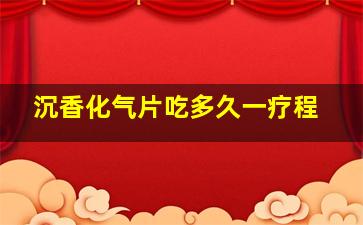 沉香化气片吃多久一疗程